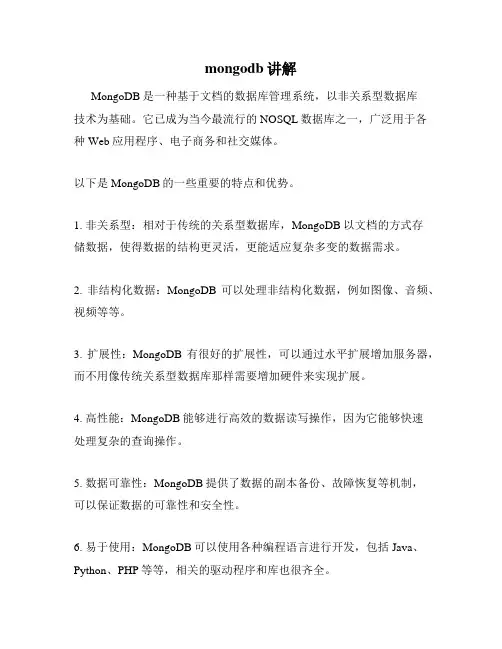 mongodb 讲解

MongoDB 是一种基于文档的数据库管理系统，以非关系型数据库技术为基础。它已成为当今最流行的 NOSQL 数据库之一，广泛用于各种 Web 应用程序、电子商务和社交媒体。

以下是 MongoDB 的一些重要的特点和优势。

1. 非关系型：相对于传统的关系型数据库，MongoDB 以文档的方式存储数据，使得数据的结构更灵活，更能适应复杂多变的数据需求。

2. 非结构化数据：MongoDB 可以处理非结构化数据，例如图像、音频、视频等等。

3. 扩展性：MongoDB 有很好的扩展性，可以通过水平扩展增加服务器，而不用像传统关系型数据库那样需要增加硬件来实现扩展。

4. 高性能：MongoDB 能够进行高效的数据读写操作，因为它能够快速处理复杂的查询操作。

5. 数据可靠性：MongoDB 提供了数据的副本备份、故障恢复等机制，可以保证数据的可靠性和安全性。

6. 易于使用：MongoDB 可以使用各种编程语言进行开发，包括 Java、Python、PHP 等等，相关的驱动程序和库也很齐全。